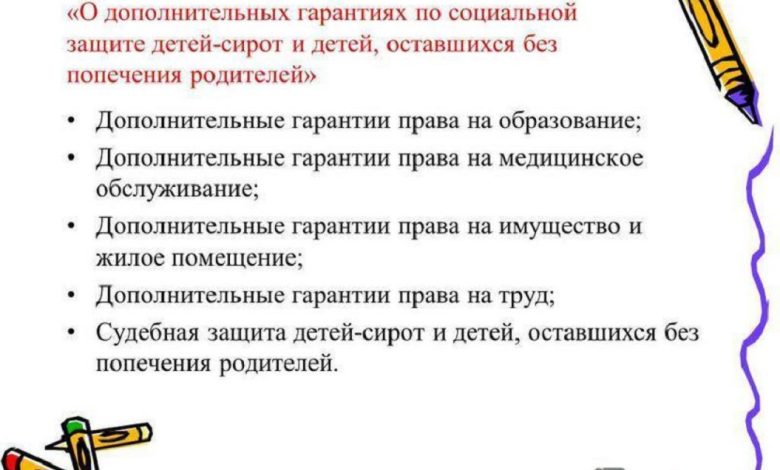 «О дополнительных гарантиях по социальной защите детей-сирот и детей, оставшихся без попечения родителей»

• Дополнительные гарантии права на образование;
• Дополнительные гарантии права на медицинское обслуживание;
• Дополнительные гарантии права на имущество и жилое помещение;
• Дополнительные гарантии права на труд;
• Судебная защита детей-сирот и детей, оставшихся без попечения родителей.